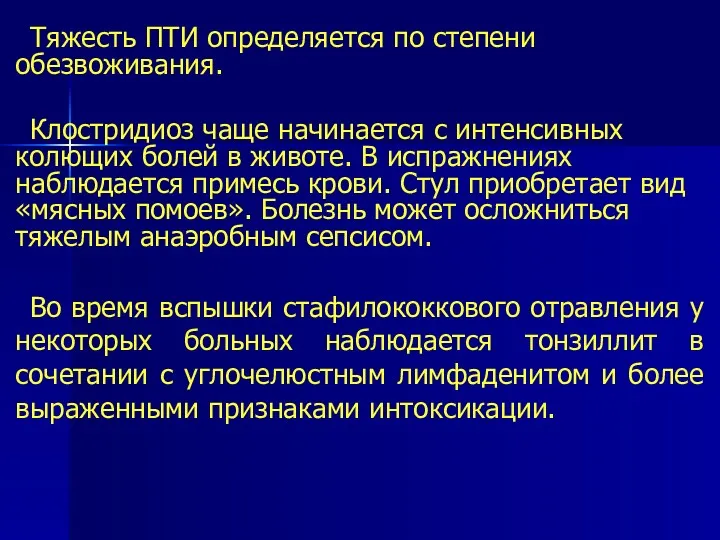 Тяжесть ПТИ определяется по степени обезвоживания.

Клостридиоз чаще начинается с интенсивных колющих болей в животе. В испражнениях наблюдается примесь крови. Стул приобретает вид «мясных помоев». Болезнь может осложниться тяжелым анаэробным сепсисом.

Во время вспышки стафилококкового отравления у некоторых больных наблюдается тонзиллит в сочетании с углочелюстным лимфаденитом и более выраженными признаками интоксикации.